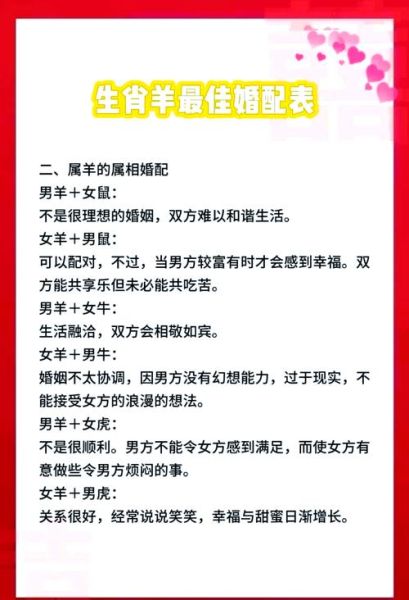 生肖羊最佳婚配表

二、属羊的属相婚配
男羊＋女鼠：
不是很理想的婚姻，双方难以和谐生活。
女羊＋男鼠：
可以配对，不过，当男方较富有时才会感到幸福。双方能共享乐但未必能共吃苦。
男羊＋女牛：
生活融洽，双方会相敬如宾。
女羊＋男牛：
婚姻不太协调，因男方没有幻想能力，过于现实，不能接受女方的浪漫的想法。
男羊＋女虎：
不是很顺利。男方不能令女方感到满足，而使女方有意做些令男方烦闷的事。
女羊＋男虎：
关系很好，经常说说笑笑，幸福与甜蜜日渐增长。